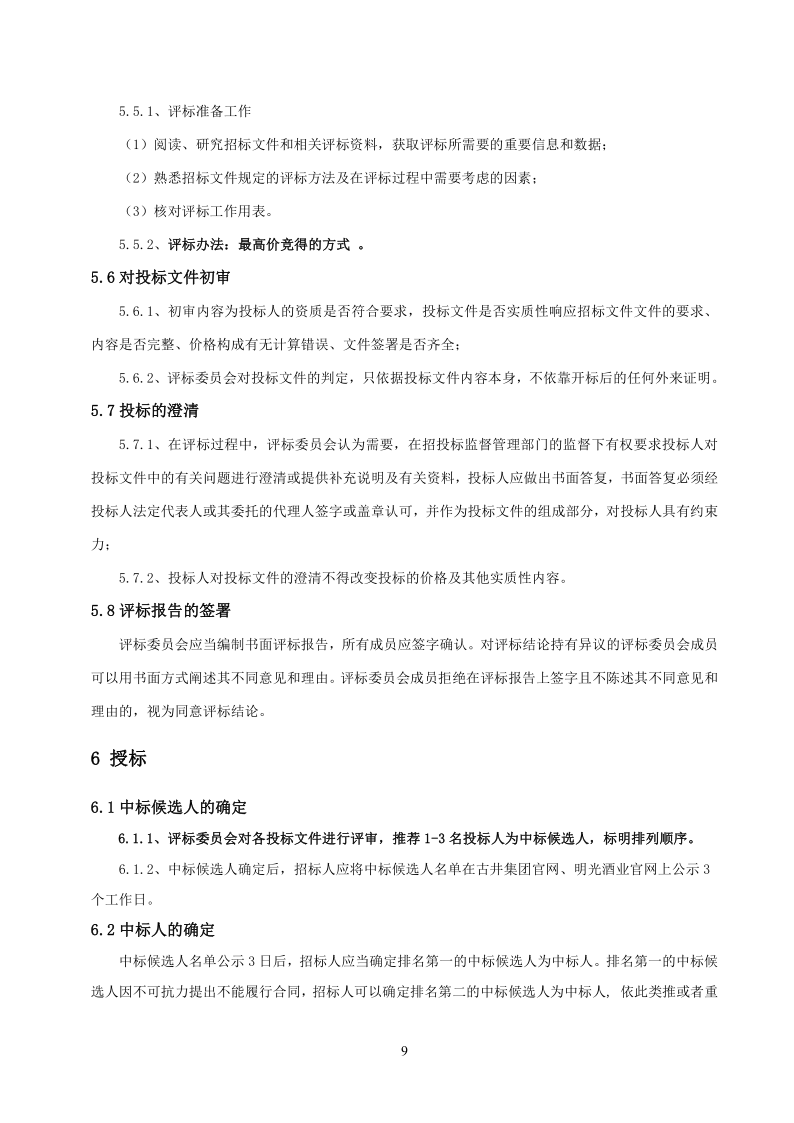 5.5.1、评标准备工作

（1）阅读、研究招标文件和相关评标资料，获取评标所需要的重要信息和数据；

（2）熟悉招标文件规定的评标方法及在评标过程中需要考虑的因素；

（3）核对评标工作用表。

5.5.2、评标办法：最高价竞得的方式 。

5.6 对投标文件初审

5.6.1、初审内容为投标人的资质是否符合要求，投标文件是否实质性响应招标文件文件的要求、内容是否完整、价格构成有无计算错误、文件签署是否齐全；

5.6.2、评标委员会对投标文件的判定，只依据投标文件内容本身，不依靠开标后的任何外来证明。

5.7 投标的澄清

5.7.1、在评标过程中，评标委员会认为需要，在招投标监督管理部门的监督下有权要求投标人对投标文件中的有关问题进行澄清或提供补充说明及有关资料，投标人应做出书面答复，书面答复必须经投标人法定代表人或其委托的代理人签字或盖章认可，并作为投标文件的组成部分，对投标人具有约束力；

5.7.2、投标人对投标文件的澄清不得改变投标的价格及其他实质性内容。

5.8 评标报告的签署

评标委员会应当编制书面评标报告，所有成员应签字确认。对评标结论持有异议的评标委员会成员可以用书面方式阐述其不同意见和理由。评标委员会成员拒绝在评标报告上签字且不陈述其不同意见和理由的，视为同意评标结论。

6 授标

6.1 中标候选人的确定

6.1.1、评标委员会对各投标文件进行评审，推荐 1-3 名投标人为中标候选人，标明排列顺序。

6.1.2、中标候选人确定后，招标人应将中标候选人名单在古井集团官网、明光酒业官网上公示 3 个工作日。

6.2 中标人的确定

中标候选人名单公示 3 日后，招标人应当确定排名第一的中标候选人为中标人。排名第一的中标候选人因不可抗力提出不能履行合同，招标人可以确定排名第二的中标候选人为中标人, 依此类推或者重

9